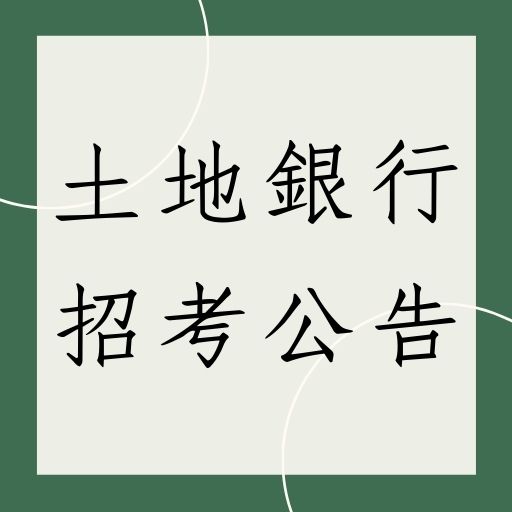 土地銀行
招考公告